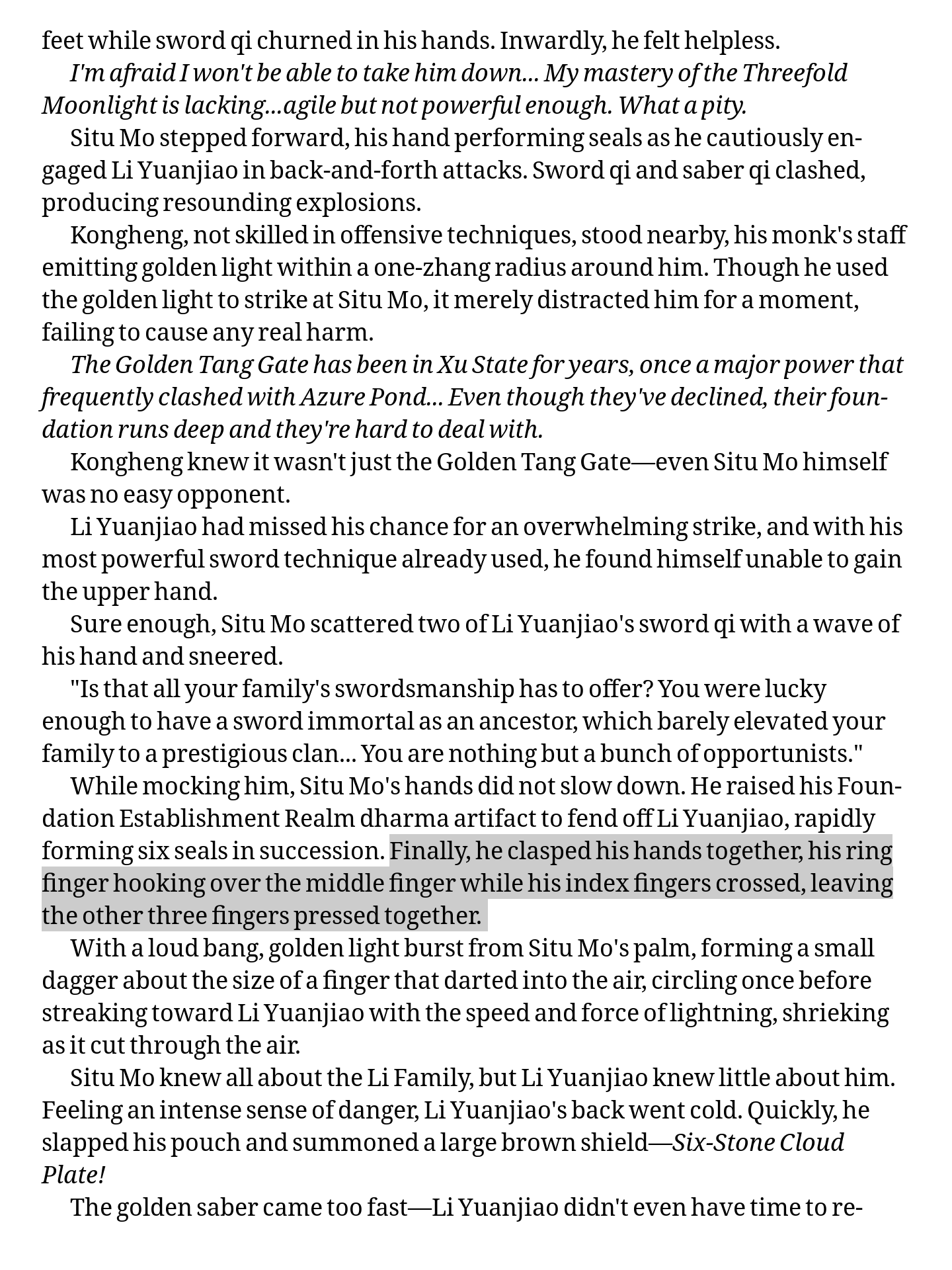 feet while sword qi churned in his hands. Inwardly, he felt helpless.

I'm afraid I won't be able to take him down... My mastery of the Threefold Moonlight is lacking...agile but not powerful enough. What a pity.

Situ Mo stepped forward, his hand performing seals as he cautiously engaged Li Yuanjiao in back-and-forth attacks. Sword qi and saber qi clashed, producing resounding explosions.

Kongheng, not skilled in offensive techniques, stood nearby, his monk's staff emitting golden light within a one-zhang radius around him. Though he used the golden light to strike at Situ Mo, it merely distracted him for a moment, failing to cause any real harm.

The Golden Tang Gate has been in Xu State for years, once a major power that frequently clashed with Azure Pond... Even though they've declined, their foundation runs deep and they're hard to deal with.

Kongheng knew it wasn't just the Golden Tang Gate—even Situ Mo himself was no easy opponent.

Li Yuanjiao had missed his chance for an overwhelming strike, and with his most powerful sword technique already used, he found himself unable to gain the upper hand.

Sure enough, Situ Mo scattered two of Li Yuanjiao's sword qi with a wave of his hand and sneered.

"Is that all your family's swordsmanship has to offer? You were lucky enough to have a sword immortal as an ancestor, which barely elevated your family to a prestigious clan... You are nothing but a bunch of opportunists."

While mocking him, Situ Mo's hands did not slow down. He raised his Foundation Establishment Realm dharma artifact to fend off Li Yuanjiao, rapidly forming six seals in succession. Finally, he clasped his hands together, his ring finger hooking over the middle finger while his index fingers crossed, leaving the other three fingers pressed together.

With a loud bang, golden light burst from Situ Mo's palm, forming a small dagger about the size of a finger that darted into the air, circling once before streaking toward Li Yuanjiao with the speed and force of lightning, shrieking as it cut through the air.

Situ Mo knew all about the Li Family, but Li Yuanjiao knew little about him. Feeling an intense sense of danger, Li Yuanjiao's back went cold. Quickly, he slapped his pouch and summoned a large brown shield—Six-Stone Cloud Plate!

The golden saber came too fast—Li Yuanjiao didn't even have time to re-